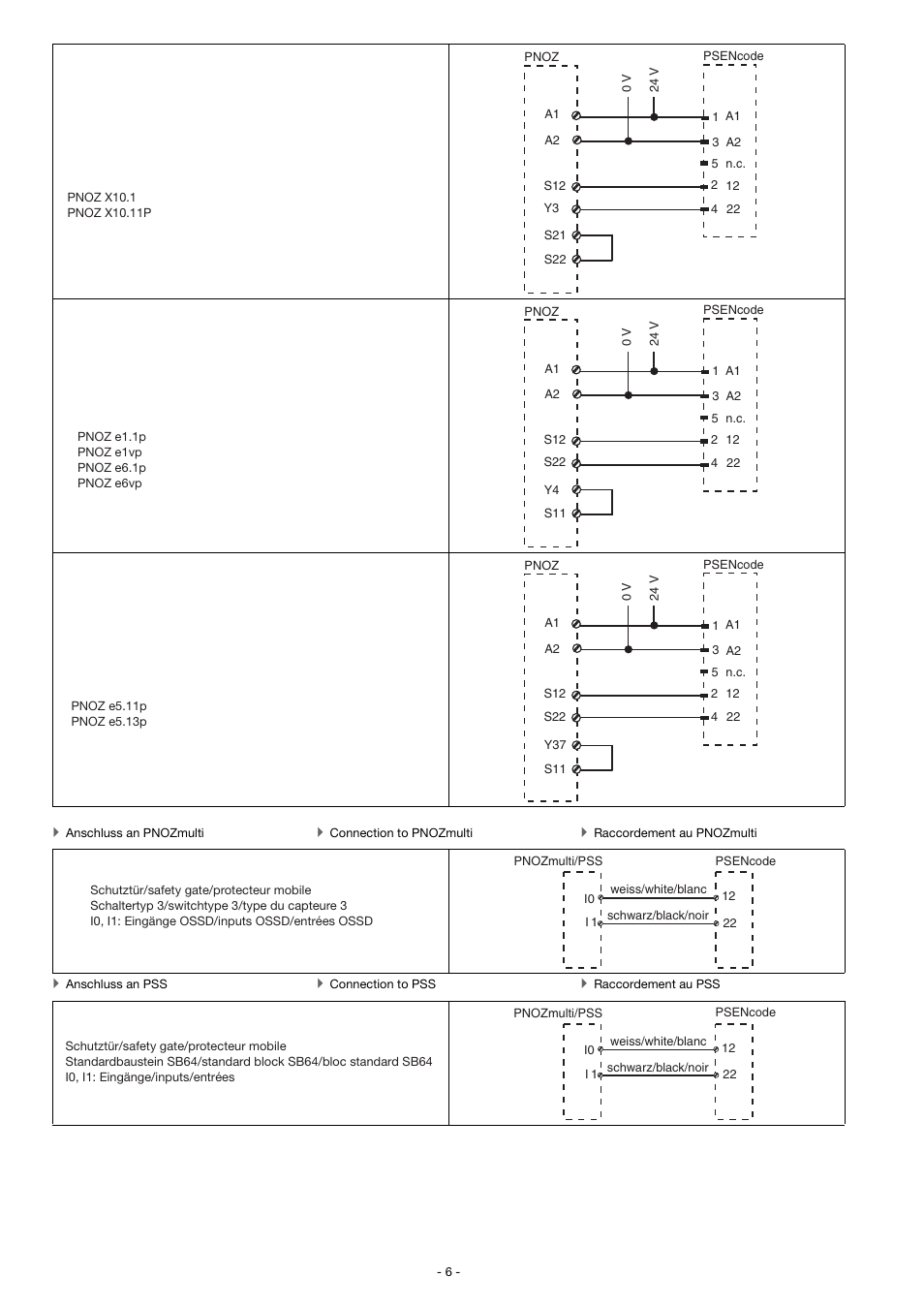 PNOZ X10.1
PNOZ X10.11P

PNOZ
PSENcode
0 V
24 V
A1
A2
S12
Y3
S21
S22
1 A1
3 A2
5 n.c.
2 12
4 22

PNOZ e1.1p
PNOZ e1vp
PNOZ e6.1p
PNOZ e6vp

PNOZ
PSENcode
0 V
24 V
A1
A2
S12
S22
Y4
S11
1 A1
3 A2
5 n.c.
2 12
4 22

PNOZ e5.11p
PNOZ e5.13p

PNOZ
PSENcode
0 V
24 V
A1
A2
S12
S22
Y37
S11
1 A1
3 A2
5 n.c.
2 12
4 22

Anschluss an PNOZmulti
Connection to PNOZmulti
Raccordement au PNOZmulti

Schutztür/safety gate/protecteur mobile
Schaltertyp 3/switchtype 3/type du capteure 3
I0, I1: Eingänge OSSD/inputs OSSD/entrées OSSD

PNOZmulti/PSS
PSENcode
I0
I1
weiss/white/blanc
schwarz/black/noir
12
22

Anschluss an PSS
Connection to PSS
Raccordement au PSS

Schutztür/safety gate/protecteur mobile
Standardbaustein SB64/standard block SB64/bloc standard SB64
I0, I1: Eingänge/inputs/entrées

PNOZmulti/PSS
PSENcode
I0
I1
weiss/white/blanc
schwarz/black/noir
12
22

- 6 -